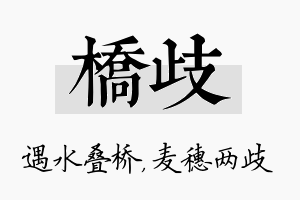 橋歧

遇水叠桥，麦穗两歧